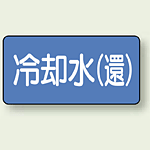 冷却水(還)